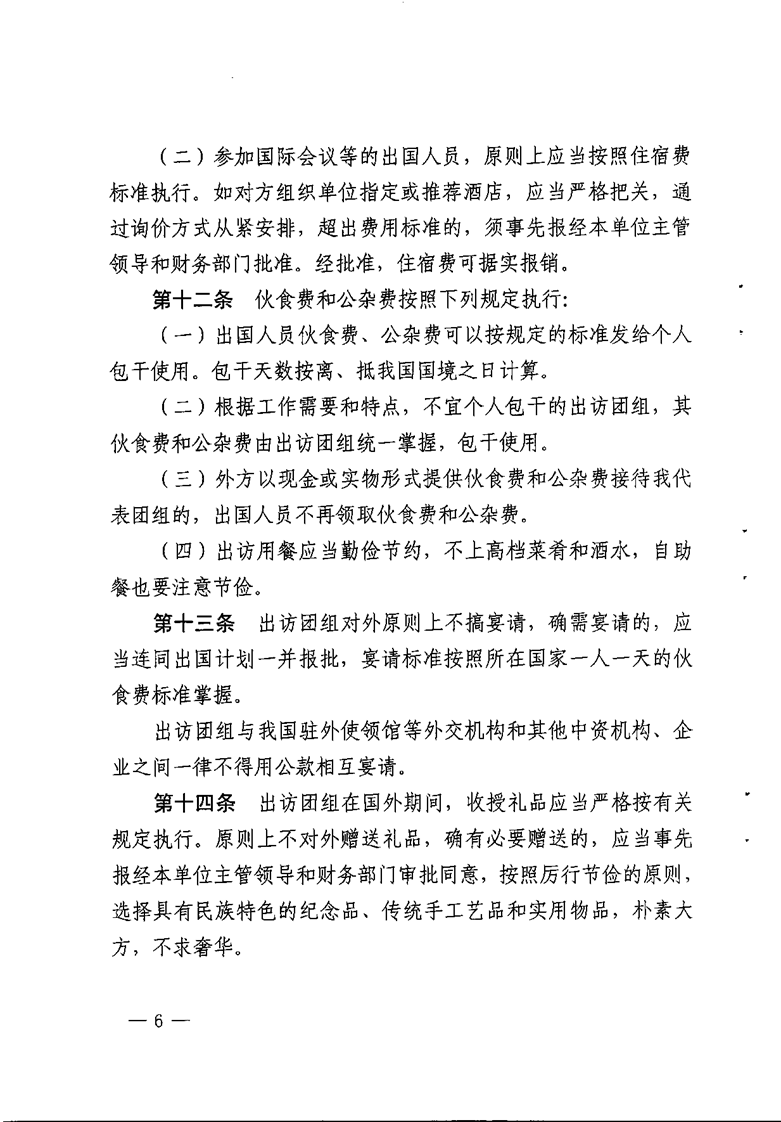 （二）参加国际会议等的出国人员，原则上应当按照住宿费标准执行。如对方组织单位指定或推荐酒店，应当严格把关，通过询价方式从紧安排，超出费用标准的，须事先报经本单位主管领导和财务部门批准。经批准，住宿费可据实报销。

第十二条　伙食费和公杂费按照下列规定执行：

（一）出国人员伙食费、公杂费可以按规定的标准发给个人包干使用。包干天数按离、抵我国国境之日计算。

（二）根据工作需要和特点，不宜个人包干的出访团组，其伙食费和公杂费由出访团组统一掌握，包干使用。

（三）外方以现金或实物形式提供伙食费和公杂费接待我代表团组的，出国人员不再领取伙食费和公杂费。

（四）出访用餐应当勤俭节约，不上高档菜肴和酒水，自助餐也要注意节俭。

第十三条　出访团组对外原则上不搞宴请，确需宴请的，应当连同出国计划一并报批，宴请标准按照所在国家一人一天的伙食费标准掌握。

出访团组与我国驻外使领馆等外交机构和其他中资机构、企业之间一律不得用公款相互宴请。

第十四条　出访团组在国外期间，收授礼品应当严格按有关规定执行。原则上不对外赠送礼品，确有必要赠送的，应当事先报经本单位主管领导和财务部门审批同意，按照厉行节俭的原则，选择具有民族特色的纪念品、传统手工艺品和实用物品，朴素大方，不求奢华。

— 6 —